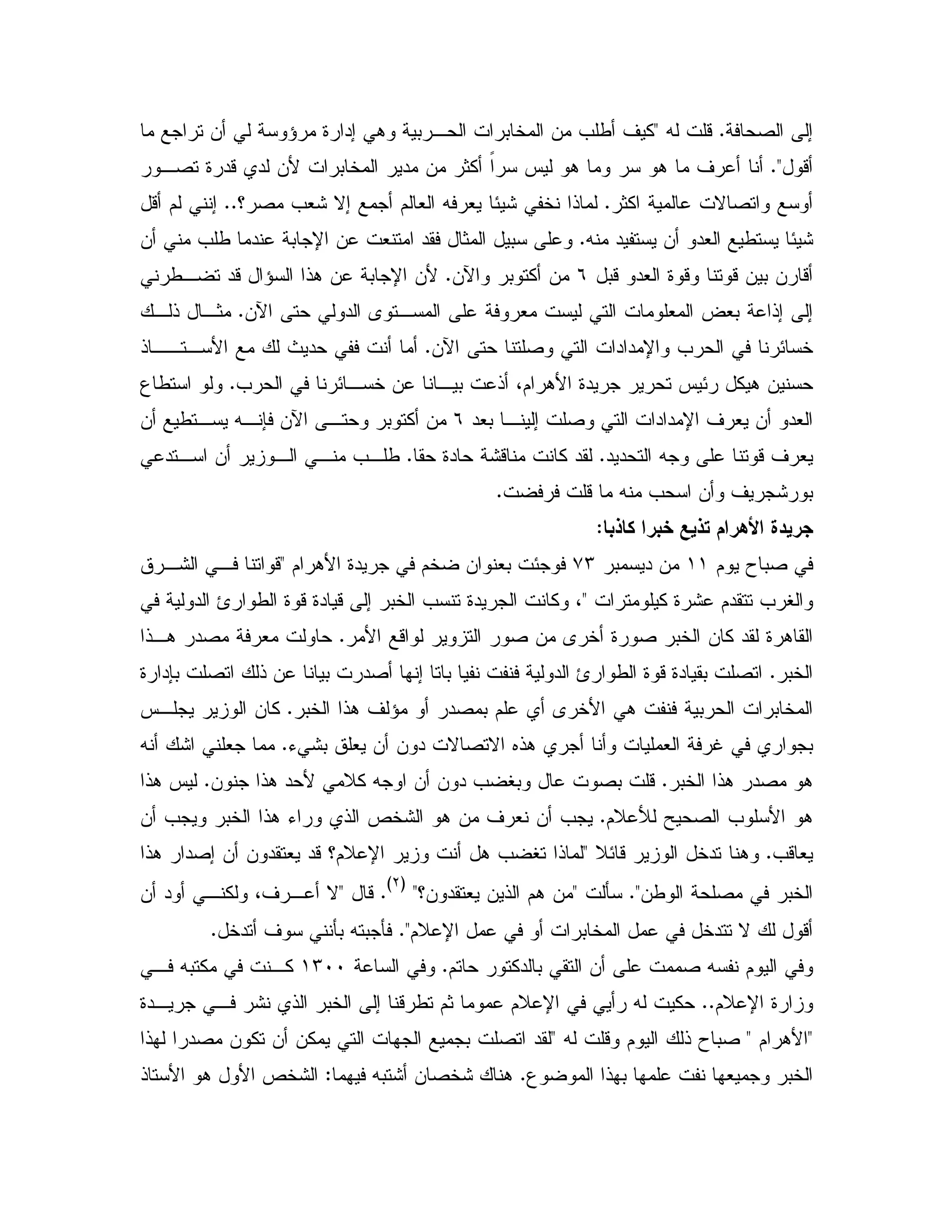 إلى الصحافة. قلت له "كيف أطلب من المخابرات الحربية وهي إدارة مرؤوسة لي أن تراجع ما أقول". أنا أعرف ما هو سر وما هو ليس سراً أكثر من مدير المخابرات لأن لدي قدرة تصور أوسع واتصالات عالمية اكثر. لماذا نخفي شيئا يعرفه العالم أجمع إلا شعب مصر؟.. إنني لم أقل شيئا يستطيع العدو أن يستفيد منه. وعلى سبيل المثال فقد امتنعت عن الإجابة عندما طلب مني أن أقارن بين قوتنا وقوة العدو قبل ٦ من أكتوبر والآن. لأن الإجابة عن هذا السؤال قد تضطرني إلى إذاعة بعض المعلومات التي ليست معروفة على المستوى الدولي حتى الآن. مثال ذلك خسائرنا في الحرب والإمدادات التي وصلتنا حتى الآن. أما أنت ففي حديث لك مع الأستاذ حسنين هيكل رئيس تحرير جريدة الأهرام، أذعت بيانا عن خسائرنا في الحرب. ولو استطاع العدو أن يعرف الإمدادات التي وصلت إلينا بعد ٦ من أكتوبر وحتى الآن فإنه يستطيع أن يعرف قوتنا على وجه التحديد. لقد كانت مناقشة حادة حقا. طلب مني الوزير أن استدعي بورشجريف وأن اسحب منه ما قلت فرفضت.

جريدة الأهرام تذيع خبرا كاذبا:

في صباح يوم ١١ من ديسمبر ٧٣ فوجئت بعنوان ضخم في جريدة الأهرام "قواتنا في الشرق والغرب تتقدم عشرة كيلومترات "، وكانت الجريدة تنسب الخبر إلى قيادة قوة الطوارئ الدولية في القاهرة لقد كان الخبر صورة أخرى من صور التزوير لواقع الأمر. حاولت معرفة مصدر هذا الخبر. اتصلت بقيادة قوة الطوارئ الدولية فنفت نفيا باتا إنها أصدرت بيانا عن ذلك اتصلت بإدارة المخابرات الحربية فنفت هي الأخرى أي علم بمصدر أو مؤلف هذا الخبر. كان الوزير يجلس بجواري في غرفة العمليات وأنا أجري هذه الاتصالات دون أن يعلق بشيء. مما جعلني اشك أنه هو مصدر هذا الخبر. قلت بصوت عال وبغضب دون أن اوجه كلامي لأحد هذا جنون. ليس هذا هو الأسلوب الصحيح للأعلام. يجب أن نعرف من هو الشخص الذي وراء هذا الخبر ويجب أن يعاقب. وهنا تدخل الوزير قائلا "لماذا تغضب هل أنت وزير الإعلام؟ قد يعتقدون أن إصدار هذا الخبر في مصلحة الوطن". سألت "من هم الذين يعتقدون؟" $^{(٢)}$. قال "لا أعرف، ولكني أود أن أقول لك لا تتدخل في عمل المخابرات أو في عمل الإعلام". فأجبته بأنني سوف أتدخل.

وفي اليوم نفسه صممت على أن التقي بالدكتور حاتم. وفي الساعة ١٣٠٠ كنت في مكتبه في وزارة الإعلام.. حكيت له رأيي في الإعلام عموما ثم تطرقنا إلى الخبر الذي نشر في جريدة "الأهرام " صباح ذلك اليوم وقلت له "لقد اتصلت بجميع الجهات التي يمكن أن تكون مصدرا لهذا الخبر وجميعها نفت علمها بهذا الموضوع. هناك شخصان أشتبه فيهما: الشخص الأول هو الأستاذ